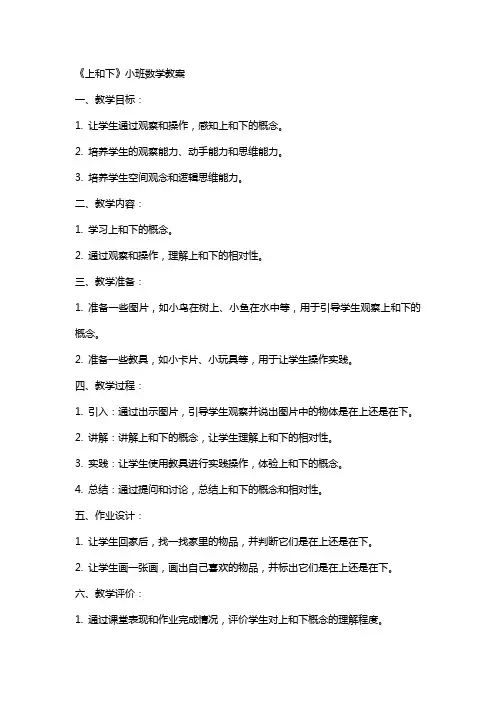 《上和下》小班数学教案

一、教学目标：

1. 让学生通过观察和操作，感知上和下的概念。

2. 培养学生的观察能力、动手能力和思维能力。

3. 培养学生空间观念和逻辑思维能力。

二、教学内容：

1. 学习上和下的概念。

2. 通过观察和操作，理解上和下的相对性。

三、教学准备：

1. 准备一些图片，如小鸟在树上、小鱼在水中等，用于引导学生观察上和下的概念。

2. 准备一些教具，如小卡片、小玩具等，用于让学生操作实践。

四、教学过程：

1. 引入：通过出示图片，引导学生观察并说出图片中的物体是在上还是在下。

2. 讲解：讲解上和下的概念，让学生理解上和下的相对性。

3. 实践：让学生使用教具进行实践操作，体验上和下的概念。

4. 总结：通过提问和讨论，总结上和下的概念和相对性。

五、作业设计：

1. 让学生回家后，找一找家里的物品，并判断它们是在上还是在下。

2. 让学生画一张画，画出自己喜欢的物品，并标出它们是在上还是在下。

六、教学评价：

1. 通过课堂表现和作业完成情况，评价学生对上和下概念的理解程度。